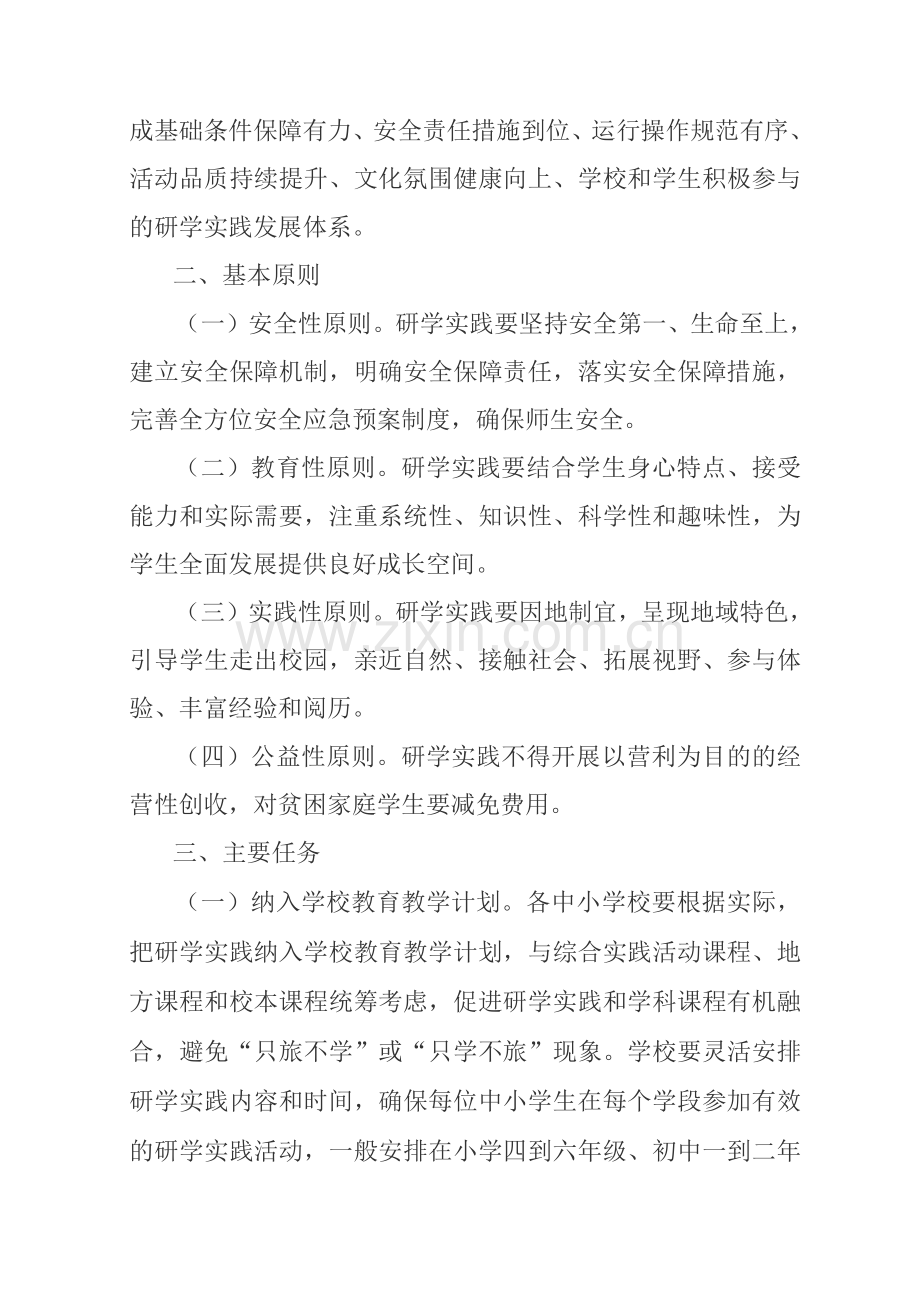 成基础条件保障有力、安全责任措施到位、运行操作规范有序、活动品质持续提升、文化氛围健康向上、学校和学生积极参与的研学实践发展体系。

二、基本原则

（一）安全性原则。研学实践要坚持安全第一、生命至上，建立安全保障机制，明确安全保障责任，落实安全保障措施，完善全方位安全应急预案制度，确保师生安全。

（二）教育性原则。研学实践要结合学生身心特点、接受能力和实际需要，注重系统性、知识性、科学性和趣味性，为学生全面发展提供良好成长空间。

（三）实践性原则。研学实践要因地制宜，呈现地域特色，引导学生走出校园，亲近自然、接触社会、拓展视野、参与体验、丰富经验和阅历。

（四）公益性原则。研学实践不得开展以营利为目的的经营性创收，对贫困家庭学生要减免费用。

三、主要任务

（一）纳入学校教育教学计划。各中小学校要根据实际，把研学实践纳入学校教育教学计划，与综合实践活动课程、地方课程和校本课程统筹考虑，促进研学实践和学科课程有机融合，避免“只旅不学”或“只学不旅”现象。学校要灵活安排研学实践内容和时间，确保每位中小学生在每个学段参加有效的研学实践活动，一般安排在小学四到六年级、初中一到二年

www.zixin.com.cn